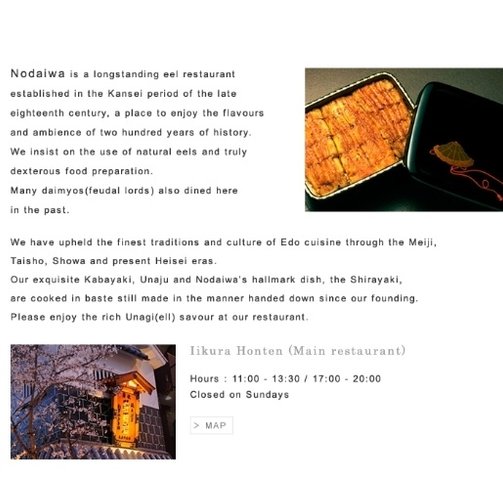 Nodaiwa is a longstanding eel restaurant established in the Kansei period of the late eighteenth century, a place to enjoy the flavours and ambience of two hundred years of history.
We insist on the use of natural eels and truly dexterous food preparation.
Many daimyos(feudal lords) also dined here in the past.

We have upheld the finest traditions and culture of Edo cuisine through the Meiji, Taisho, Showa and present Heisei eras.
Our exquisite Kabayaki, Unaju and Nodaiwa's hallmark dish, the Shirayaki, are cooked in baste still made in the manner handed down since our founding.
Please enjoy the rich Unagi(ell) savour at our restaurant.

Iikura Honten (Main restaurant)

Hours : 11:00 - 13:30 / 17:00 - 20:00
Closed on Sundays

> MAP